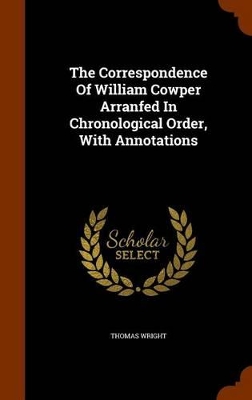 The Correspondence Of William Cowper Arranfed In Chronological Order, With Annotations

Scholar SELECT

THOMAS WRIGHT